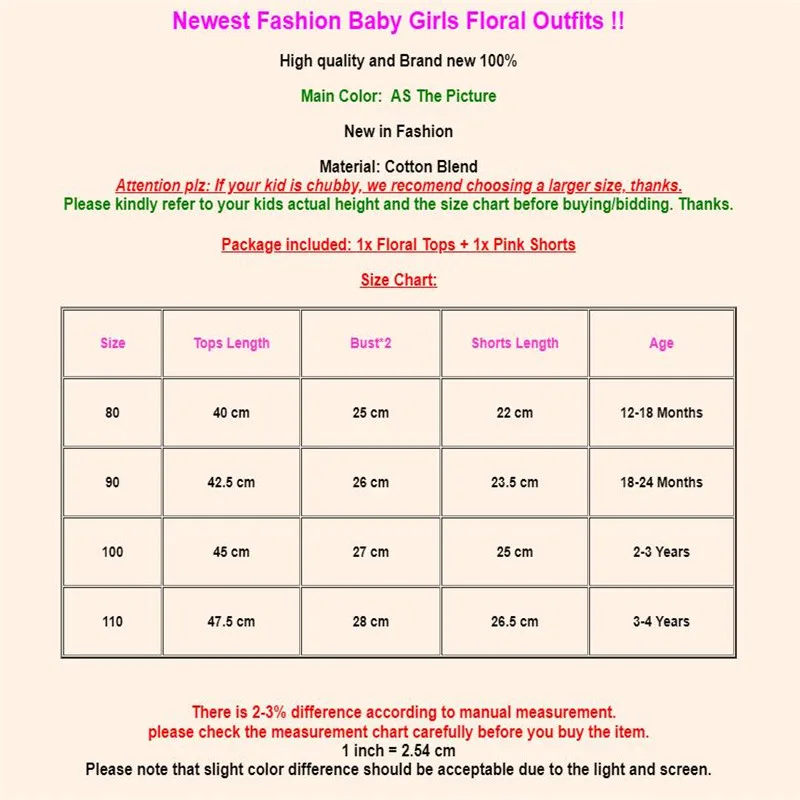 Newest Fashion Baby Girls Floral Outfits !!

High quality and Brand new 100%

Main Color: AS The Picture

New in Fashion

Material: Cotton Blend
Attention plz: If your kid is chubby, we recomend choosing a larger size, thanks.
Please kindly refer to your kids actual height and the size chart before buying/bidding. Thanks.

Package included: 1x Floral Tops + 1x Pink Shorts

Size Chart:

| Size | Tops Length | Bust*2 | Shorts Length | Age |
|---|---|---|---|---|
| 80 | 40 cm | 25 cm | 22 cm | 12-18 Months |
| 90 | 42.5 cm | 26 cm | 23.5 cm | 18-24 Months |
| 100 | 45 cm | 27 cm | 25 cm | 2-3 Years |
| 110 | 47.5 cm | 28 cm | 26.5 cm | 3-4 Years |

There is 2-3% difference according to manual measurement.
please check the measurement chart carefully before you buy the item.
1 inch = 2.54 cm
Please note that slight color difference should be acceptable due to the light and screen.